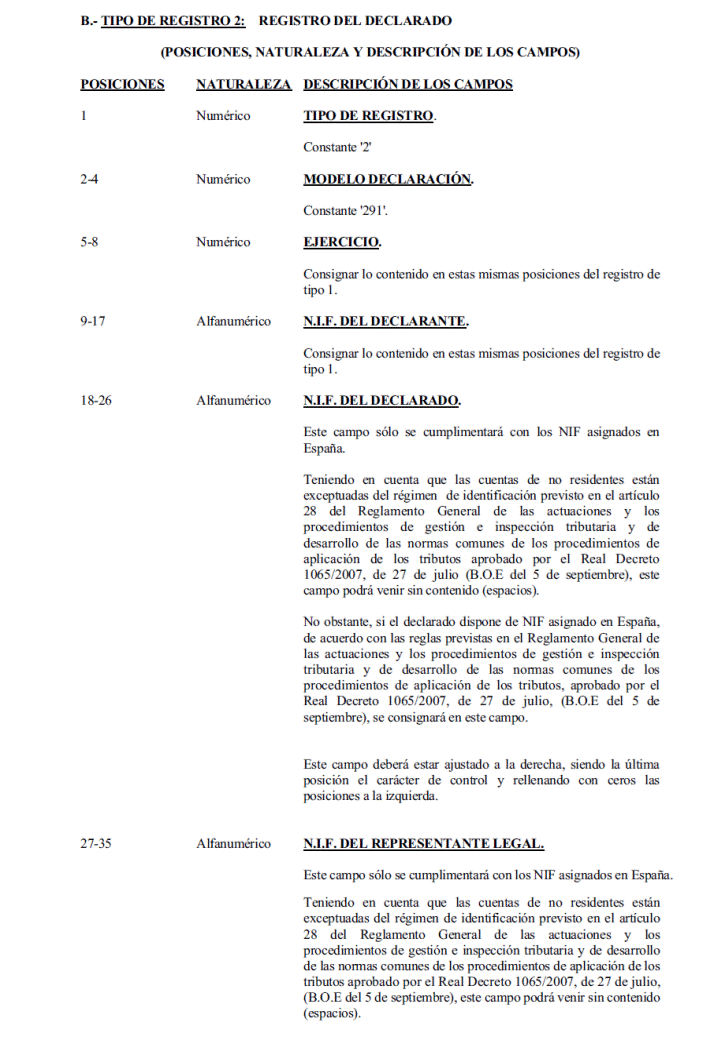 B.- TIPO DE REGISTRO 2: REGISTRO DEL DECLARADO

(POSICIONES, NATURALEZA Y DESCRIPCIÓN DE LOS CAMPOS)

| POSICIONES | NATURALEZA | DESCRIPCIÓN DE LOS CAMPOS |
|---|---|---|
| 1 | Numérico | TIPO DE REGISTRO. Constante '2' |
| 2-4 | Numérico | MODELO DECLARACIÓN. Constante '291'. |
| 5-8 | Numérico | EJERCICIO. Consignar lo contenido en estas mismas posiciones del registro de tipo 1. |
| 9-17 | Alfanumérico | N.I.F. DEL DECLARANTE. Consignar lo contenido en estas mismas posiciones del registro de tipo 1. |
| 18-26 | Alfanumérico | N.I.F. DEL DECLARADO. Este campo sólo se cumplimentará con los NIF asignados en España. Teniendo en cuenta que las cuentas de no residentes están exceptuadas del régimen de identificación previsto en el artículo 28 del Reglamento General de las actuaciones y los procedimientos de gestión e inspección tributaria y de desarrollo de las normas comunes de los procedimientos de aplicación de los tributos aprobado por el Real Decreto 1065/2007, de 27 de julio (B.O.E del 5 de septiembre), este campo podrá venir sin contenido (espacios). No obstante, si el declarado dispone de NIF asignado en España, de acuerdo con las reglas previstas en el Reglamento General de las actuaciones y los procedimientos de gestión e inspección tributaria y de desarrollo de las normas comunes de los procedimientos de aplicación de los tributos, aprobado por el Real Decreto 1065/2007, de 27 de julio, (B.O.E del 5 de septiembre), se consignará en este campo. Este campo deberá estar ajustado a la derecha, siendo la última posición el carácter de control y rellenando con ceros las posiciones a la izquierda. |
| 27-35 | Alfanumérico | N.I.F. DEL REPRESENTANTE LEGAL. Este campo sólo se cumplimentará con los NIF asignados en España. Teniendo en cuenta que las cuentas de no residentes están exceptuadas del régimen de identificación previsto en el artículo 28 del Reglamento General de las actuaciones y los procedimientos de gestión e inspección tributaria y de desarrollo de las normas comunes de los procedimientos de aplicación de los tributos aprobado por el Real Decreto 1065/2007, de 27 de julio, (B.O.E del 5 de septiembre), este campo podrá venir sin contenido (espacios). |